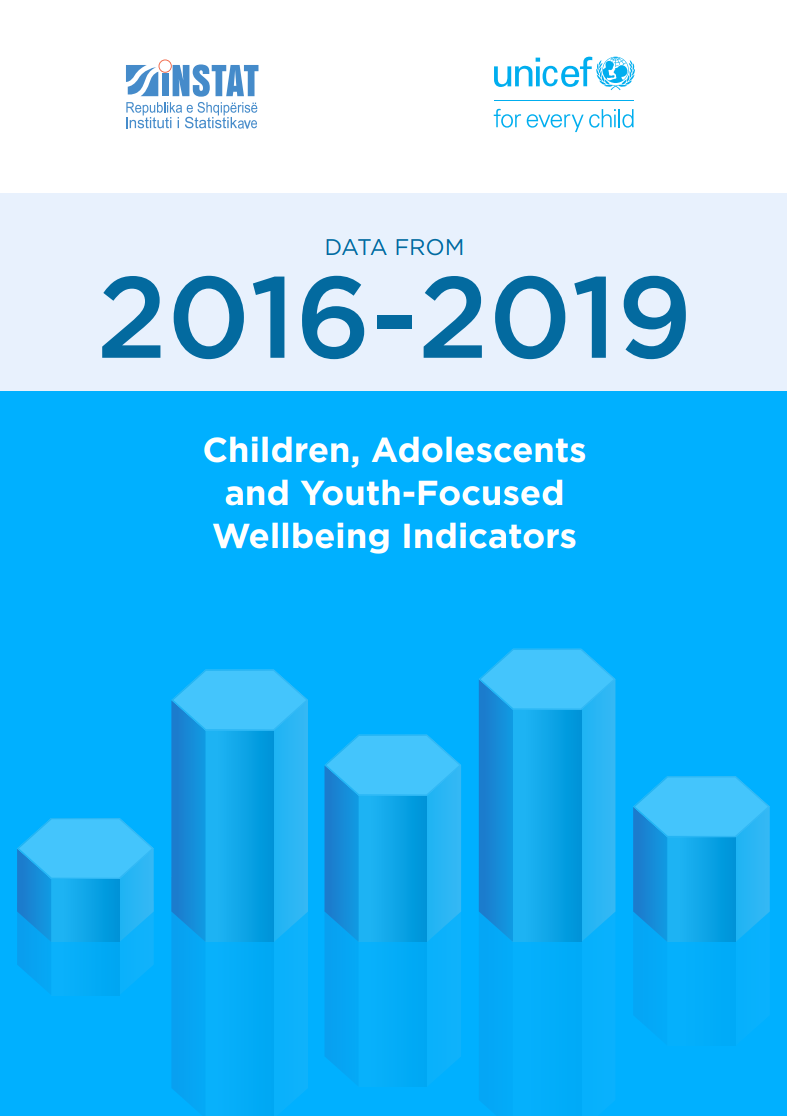 INSTAT
Republika e Shqipërisë
Instituti i Statistikave

unicef
for every child

DATA FROM
2016-2019

Children, Adolescents and Youth-Focused Wellbeing Indicators